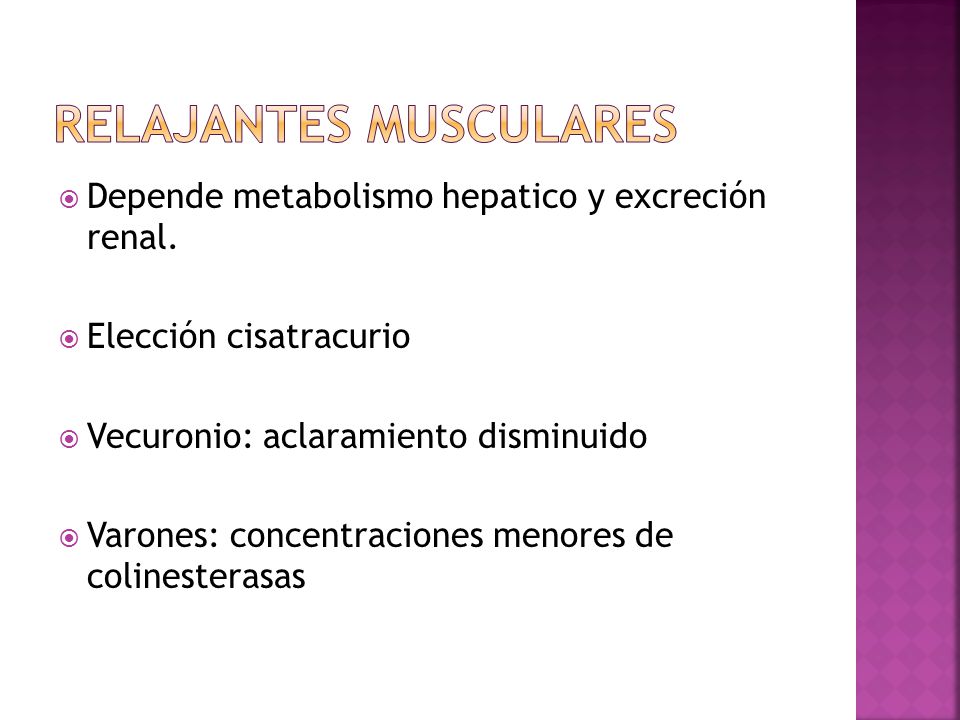 RELAJANTES MUSCULARES

Depende metabolismo hepatico y excreción renal.

Elección cisatracurio

Vecuronio: aclaramiento disminuido

Varones: concentraciones menores de colinesterasas